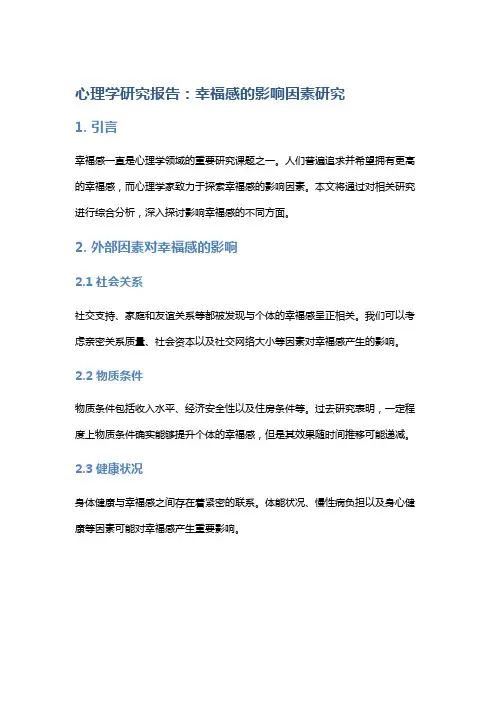 心理学研究报告：幸福感的影响因素研究

1. 引言

幸福感一直是心理学领域的重要研究课题之一。人们普遍追求并希望拥有更高的幸福感，而心理学家致力于探索幸福感的影响因素。本文将通过对相关研究进行综合分析，深入探讨影响幸福感的不同方面。

2. 外部因素对幸福感的影响

2.1 社会关系

社交支持、家庭和友谊关系等都被发现与个体的幸福感呈正相关。我们可以考虑亲密关系质量、社会资本以及社交网络大小等因素对幸福感产生的影响。

2.2 物质条件

物质条件包括收入水平、经济安全性以及住房条件等。过去研究表明，一定程度上物质条件确实能够提升个体的幸福感，但是其效果随时间推移可能递减。

2.3 健康状况

身体健康与幸福感之间存在着紧密的联系。体能状况、慢性病负担以及身心健康等因素可能对幸福感产生重要影响。